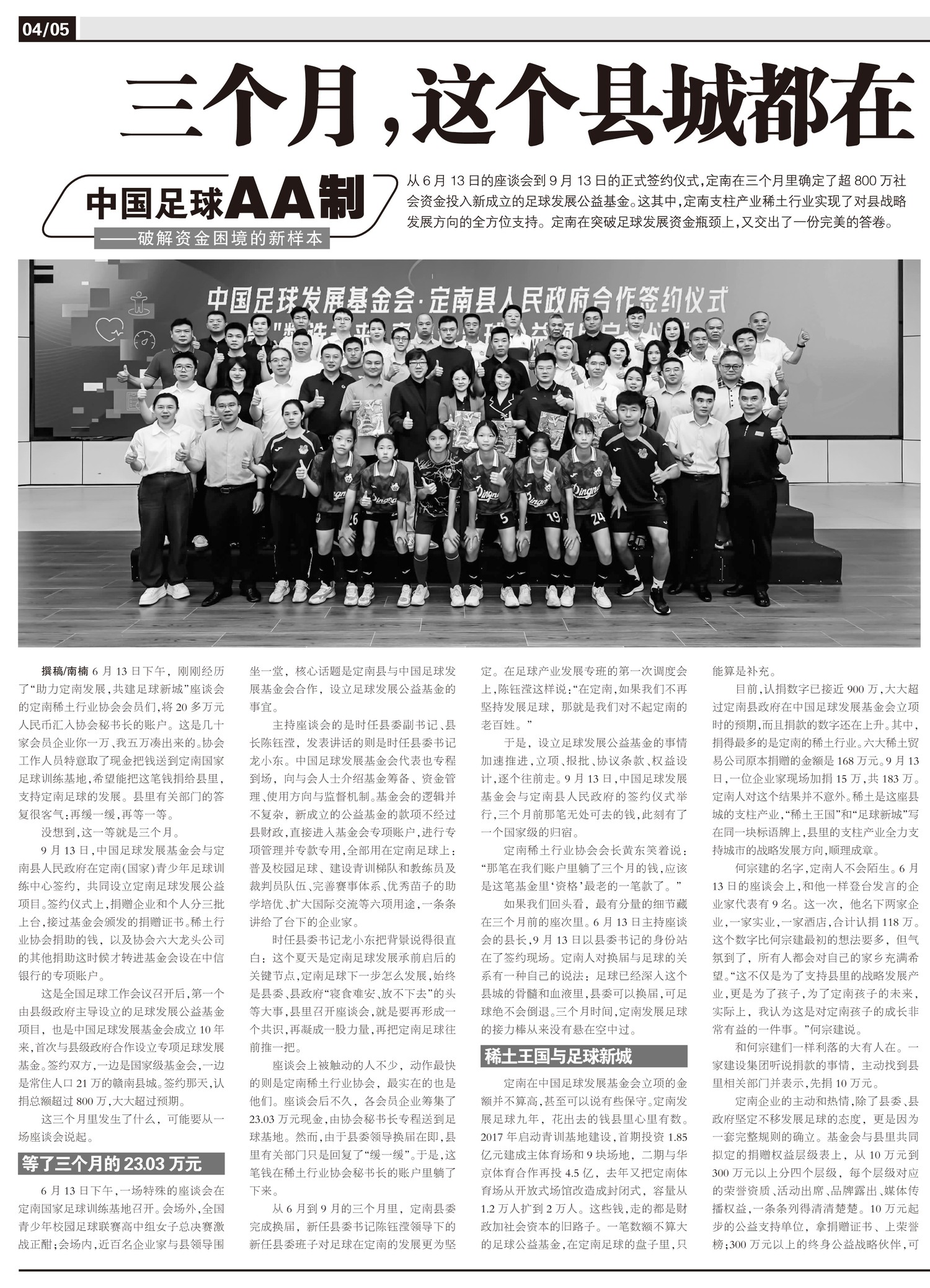 04/05

三个月，这个县城都在

中国足球AA制
——破解资金困境的新样本

从6月13日的座谈会到9月13日的正式签约仪式，定南在三个月里确定了超800万社会资金投入新成立的足球发展公益基金。这其中，定南支柱产业稀土行业实现了对县战略发展方向的全方位支持。定南在突破足球发展资金瓶颈上，又交出了一份完美的答卷。

中国足球发展基金会·定南县人民政府合作签约仪式

撰稿/南楠 6月13日下午，刚刚经历了“助力定南发展，共建足球新城”座谈会的定南稀土行业协会会员们，将20多万元人民币汇入协会秘书长的账户。这是几十家会员企业你一万、我五万凑出来的。协会工作人员特意取了现金把钱送到定南国家足球训练基地，希望能把这笔钱捐给县里，支持定南足球的发展。县里有关部门的答复很客气：再缓一缓，再等一等。

没想到，这一等就是三个月。

9月13日，中国足球发展基金会与定南县人民政府在定南(国家)青少年足球训练中心签约，共同设立定南足球发展公益项目。签约仪式上，捐赠企业和个人分三批上台，接过基金会颁发的捐赠证书。稀土行业协会捐助的钱，以及协会六大龙头公司的其他捐助这时候才转进基金会设在中信银行的专项账户。

这是全国足球工作会议召开后，第一个由县级政府主导设立的足球发展公益基金项目，也是中国足球发展基金会成立10年来，首次与县级政府合作设立专项足球发展基金。签约双方，一边是国家级基金会，一边是常住人口21万的赣南县城。签约那天，认捐总额超过800万，大大超过预期。

这三个月里发生了什么，可能要从一场座谈会说起。

等了三个月的23.03万元

6月13日下午，一场特殊的座谈会在定南国家足球训练基地召开。会场外，全国青少年校园足球联赛高中组女子总决赛激战正酣；会场内，近百名企业家与县领导围坐一堂，核心话题是定南县与中国足球发展基金会合作，设立足球发展公益基金的事宜。

主持座谈会的是时任县委副书记、县长陈钰滢，发表讲话的则是时任县委书记龙小东。中国足球发展基金会代表也专程到场，向与会人士介绍基金筹备、资金管理、使用方向与监督机制。基金会的逻辑并不复杂，新成立的公益基金的款项不经过县财政，直接进入基金会专项账户，进行专项管理并专款专用，全部用在定南足球上：普及校园足球、建设青训梯队和教练员及裁判员队伍、完善赛事体系、优秀苗子的助学培优、扩大国际交流等六项用途，一条条讲给了台下的企业家。

时任县委书记龙小东把背景说得很直白：这个夏天是定南足球发展承前启后的关键节点，定南足球下一步怎么发展，始终是县委、县政府“寝食难安、放不下去”的头等大事，县里召开座谈会，就是要再形成一个共识，再凝成一股力量，再把定南足球往前推一把。

座谈会上被触动的人不少，动作最快的则是定南稀土行业协会，最实在的也是他们。座谈会后不久，各会员企业筹集了23.03万元现金，由协会秘书长专程送到足球基地。然而，由于县委领导换届在即，县里有关部门只是回复了“缓一缓”。于是，这笔钱在稀土行业协会秘书长的账户里躺了下来。

从6月到9月的三个月里，定南县委完成换届，新任县委书记陈钰滢领导下的新任县委班子对足球在定南的发展更为坚定。在足球产业发展专班的第一次调度会上，陈钰滢这样说：“在定南，如果我们不再坚持发展足球，那就是我们对不起定南的老百姓。”

于是，设立足球发展公益基金的事情加速推进，立项、报批、协议条款、权益设计，逐个往前走。9月13日，中国足球发展基金会与定南县人民政府的签约仪式举行，三个月前那笔无处可去的钱，此刻有了一个国家级的归宿。

定南稀土行业协会会长黄东笑着说：“那笔在我们账户里躺了三个月的钱，应该是这笔基金里‘资格’最老的一笔款了。”

如果我们回头看，最有分量的细节藏在三个月前的座次里。6月13日主持座谈会的县长，9月13日以县委书记的身份站在了签约现场。定南人对换届与足球的关系有一种自己的说法：足球已经深入这个县城的骨髓和血液里，县委可以换届，可足球绝不会倒退。三个月时间，定南发展足球的接力棒从来没有悬在空中过。

稀土王国与足球新城

定南在中国足球发展基金会立项的金额并不算高，甚至可以说有些保守。定南发展足球九年，花出去的钱县里心里有数。2017年启动青训基地建设，首期投资1.85亿元建成主体育场和9块场地，二期与华京体育合作再投4.5亿，去年又把定南体育场从开放式场馆改造成封闭式，容量从1.2万人扩到2万人。这些钱，走的都是财政加社会资本的旧路子。一笔数额不算大的足球公益基金，在定南足球的盘子里，只能算是补充。

目前，认捐数字已接近900万，大大超过定南县政府在中国足球发展基金会立项时的预期，而且捐款的数字还在上升。其中，捐得最多的是定南的稀土行业。六大稀土贸易公司原本捐赠的金额是168万元。9月13日，一位企业家现场加捐15万，共183万。定南人对这个结果并不意外。稀土是这座县城的支柱产业，“稀土王国”和“足球新城”写在同一块标语牌上，县里的支柱产业全力支持城市的战略发展方向，顺理成章。

何宗建的名字，定南人不会陌生。6月13日的座谈会上，和他一样登台发言的企业家代表有9名。这一次，他名下两家企业，一家实业，一家酒店，合计认捐118万。这个数字比何宗建最初的想法要多，但气氛到了，所有人都会对自己的家乡充满希望。“这不仅是为了支持县里的战略发展产业，更是为了孩子，为了定南孩子的未来，实际上，我认为这是对定南孩子的成长非常有益的一件事。”何宗建说。

和何宗建们一样利落的大有人在。一家建设集团听说捐款的事情，主动找到县里相关部门并表示，先捐10万元。

定南企业的主动和热情，除了县委、县政府坚定不移发展足球的态度，更是因为一套完整规则的确立。基金会与县里共同拟定的捐赠权益层级表上，从10万元到300万元以上分四个层级，每个层级对应的荣誉资质、活动出席、品牌露出、媒体传播权益，一条条列得清清楚楚。10万元起步的公益支持单位，拿捐赠证书、上荣誉榜；300万元以上的终身公益战略伙伴，可